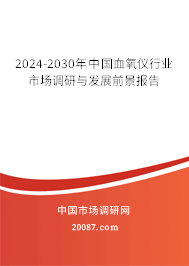 2024-2030年中国血氧仪行业市场调研与发展前景报告

中国市场调研网

20087.com